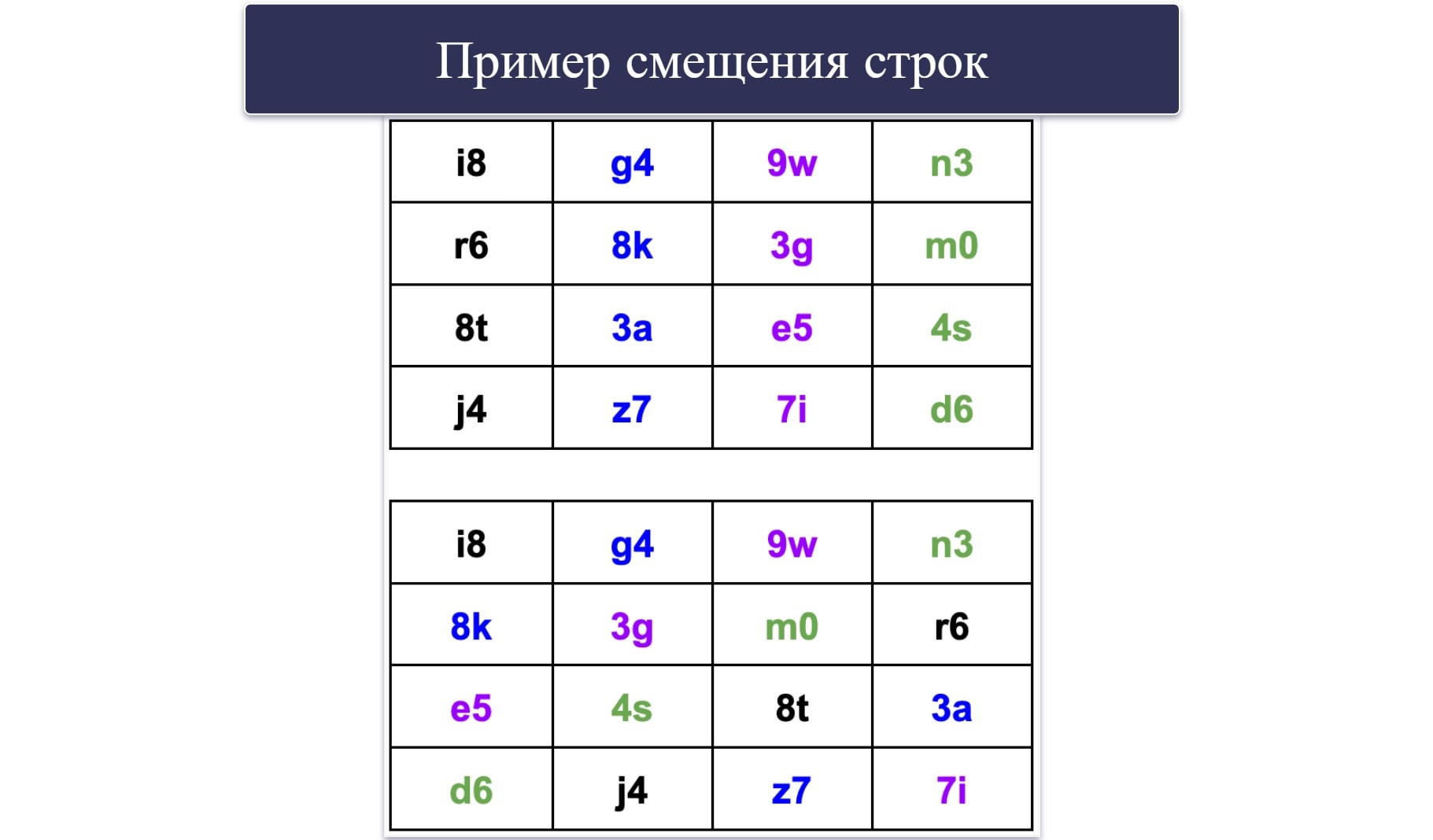 Пример смещения строк

| i8 | g4 | 9w | n3 |
|---|---|---|---|
| r6 | 8k | 3g | m0 |
| 8t | 3a | e5 | 4s |
| j4 | z7 | 7i | d6 |

| i8 | g4 | 9w | n3 |
|---|---|---|---|
| 8k | 3g | m0 | r6 |
| e5 | 4s | 8t | 3a |
| d6 | j4 | z7 | 7i |